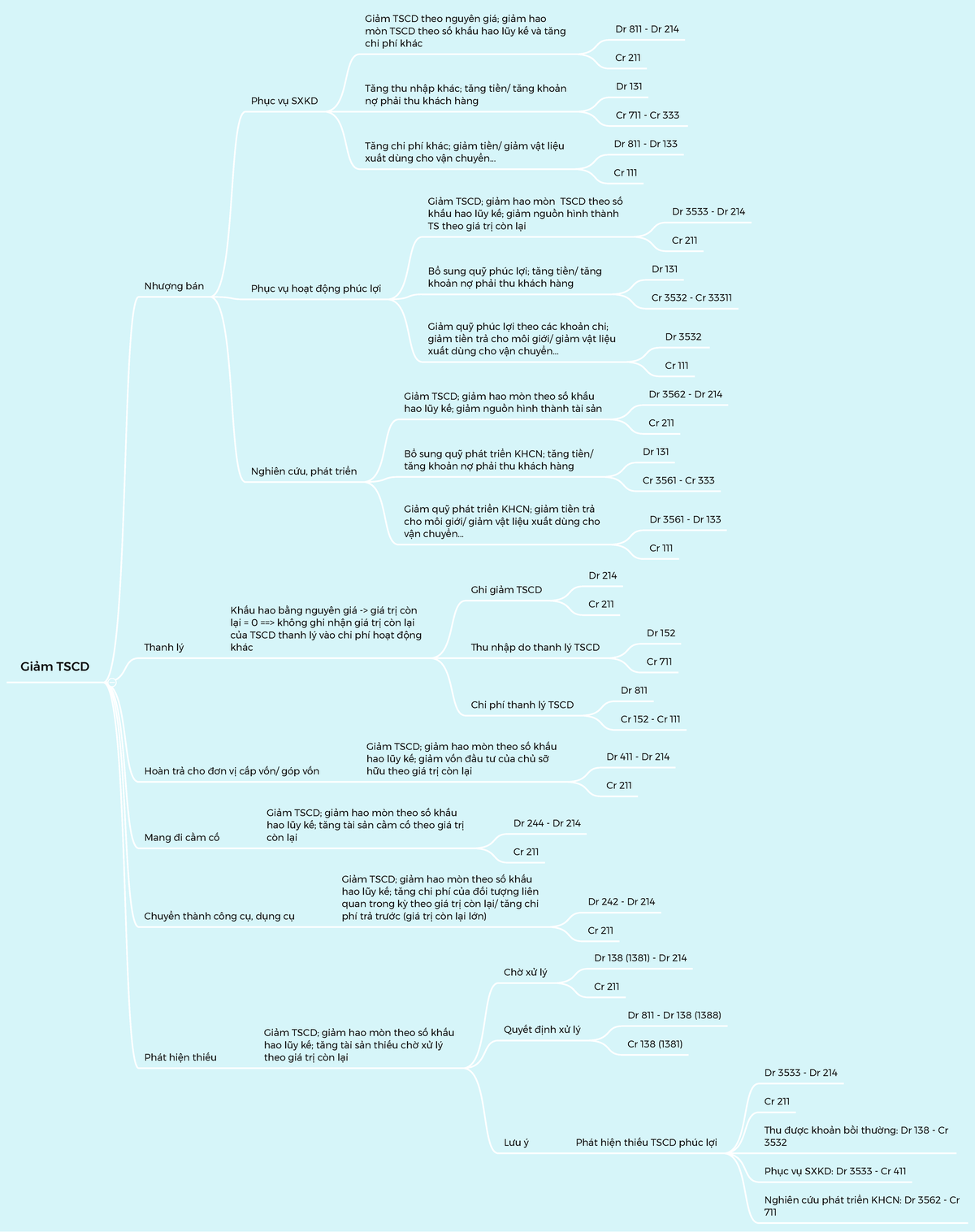 Giảm TSCD

Nhượng bán

Phục vụ SXKD

Giảm TSCD theo nguyên giá; giảm hao mòn TSCD theo số khấu hao lũy kế và tăng chi phí khác

Dr 811 - Dr 214

Cr 211

Tăng thu nhập khác; tăng tiền/ tăng khoản nợ phải thu khách hàng

Dr 131

Cr 711 - Cr 333

Tăng chi phí khác; giảm tiền/ giảm vật liệu xuất dùng cho vận chuyển...

Dr 811 - Dr 133

Cr 111

Phục vụ hoạt động phúc lợi

Giảm TSCD; giảm hao mòn TSCD theo số khấu hao lũy kế; giảm nguồn hình thành TS theo giá trị còn lại

Dr 3533 - Dr 214

Cr 211

Bổ sung quỹ phúc lợi; tăng tiền/ tăng khoản nợ phải thu khách hàng

Dr 131

Cr 3532 - Cr 33311

Giảm quỹ phúc lợi theo các khoản chi; giảm tiền trả cho môi giới/ giảm vật liệu xuất dùng cho vận chuyển...

Dr 3532

Cr 111

Nghiên cứu, phát triển

Giảm TSCD; giảm hao mòn theo số khấu hao lũy kế; giảm nguồn hình thành tài sản

Dr 3562 - Dr 214

Cr 211

Bổ sung quỹ phát triển KHCN; tăng tiền/ tăng khoản nợ phải thu khách hàng

Dr 131

Cr 3561 - Cr 333

Giảm quỹ phát triển KHCN; giảm tiền trả cho môi giới/ giảm vật liệu xuất dùng cho vận chuyển...

Dr 3561 - Dr 133

Cr 111

Thanh lý

Khấu hao bằng nguyên giá -> giá trị còn lại = 0 ==> không ghi nhận giá trị còn lại của TSCD thanh lý vào chi phí hoạt động khác

Ghi giảm TSCD

Dr 214

Cr 211

Thu nhập do thanh lý TSCD

Dr 152

Cr 711

Chi phí thanh lý TSCD

Dr 811

Cr 152 - Cr 111

Hoàn trả cho đơn vị cấp vốn/ góp vốn

Giảm TSCD; giảm hao mòn theo số khấu hao lũy kế; giảm vốn đầu tư của chủ sở hữu theo giá trị còn lại

Dr 411 - Dr 214

Cr 211

Mang đi cầm cố

Giảm TSCD; giảm hao mòn theo số khấu hao lũy kế; tăng tài sản cầm cố theo giá trị còn lại

Dr 244 - Dr 214

Cr 211

Chuyển thành công cụ, dụng cụ

Giảm TSCD; giảm hao mòn theo số khấu hao lũy kế; tăng chi phí của đối tượng liên quan trong kỳ theo giá trị còn lại/ tăng chi phí trả trước (giá trị còn lại lớn)

Dr 242 - Dr 214

Cr 211

Phát hiện thiếu

Giảm TSCD; giảm hao mòn theo số khấu hao lũy kế; tăng tài sản thiếu chờ xử lý theo giá trị còn lại

Chờ xử lý

Dr 138 (1381) - Dr 214

Cr 211

Quyết định xử lý

Dr 811 - Dr 138 (1388)

Cr 138 (1381)

Lưu ý

Phát hiện thiếu TSCD phúc lợi

Dr 3533 - Dr 214

Cr 211

Thu được khoản bồi thường: Dr 138 - Cr 3532

Phục vụ SXKD: Dr 3533 - Cr 411

Nghiên cứu phát triển KHCN: Dr 3562 - Cr 711